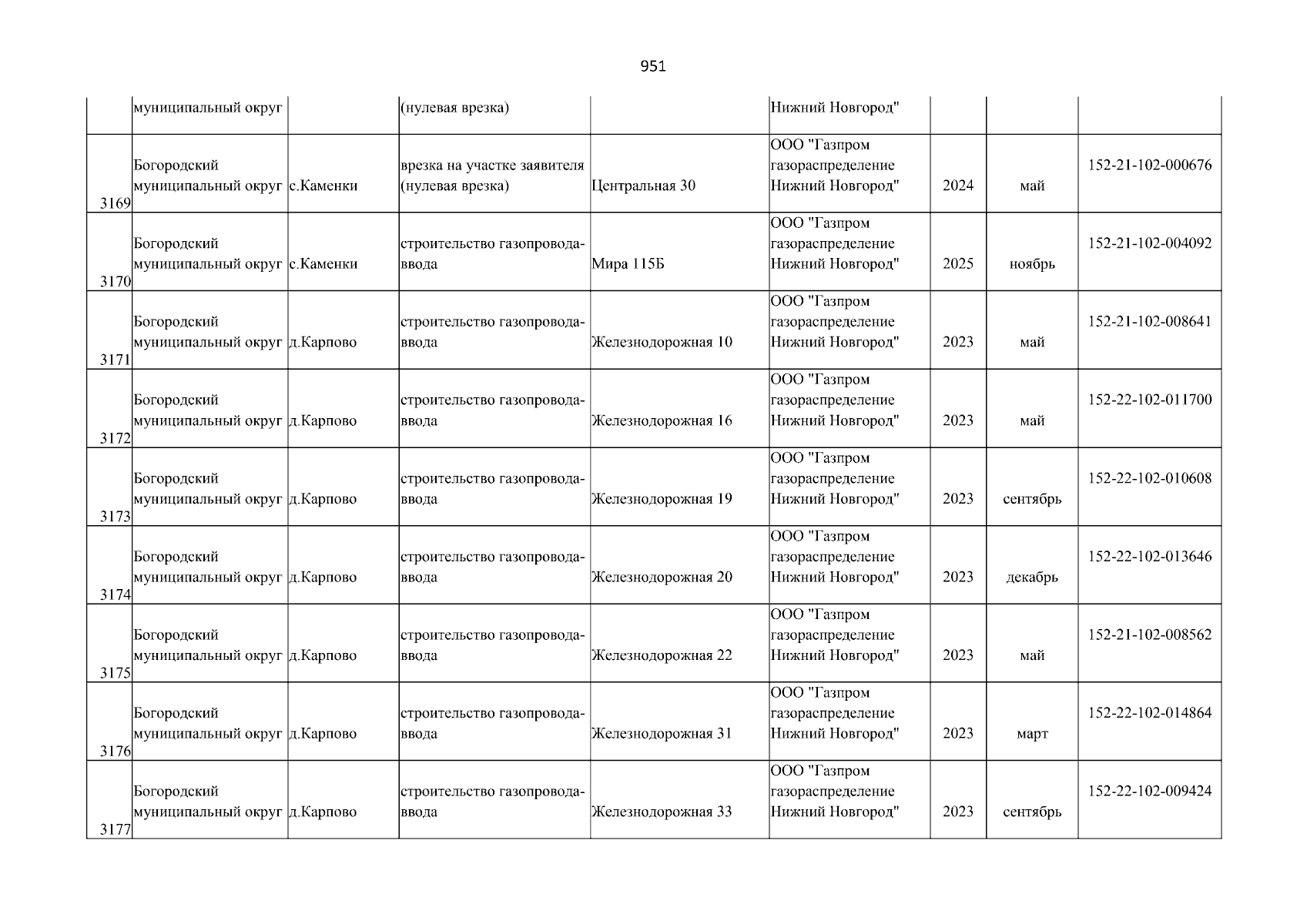 951

|  |  |  |  |  |  |  |  |  |
|---|---|---|---|---|---|---|---|---|
|  | муниципальный округ |  | (нулевая врезка) |  | Нижний Новгород" |  |  |  |
| 3169 | Богородский муниципальный округ | с.Каменки | врезка на участке заявителя (нулевая врезка) | Центральная 30 | ООО "Газпром газораспределение Нижний Новгород" | 2024 | май | 152-21-102-000676 |
| 3170 | Богородский муниципальный округ | с.Каменки | строительство газопровода-ввода | Мира 115Б | ООО "Газпром газораспределение Нижний Новгород" | 2025 | ноябрь | 152-21-102-004092 |
| 3171 | Богородский муниципальный округ | д.Карпово | строительство газопровода-ввода | Железнодорожная 10 | ООО "Газпром газораспределение Нижний Новгород" | 2023 | май | 152-21-102-008641 |
| 3172 | Богородский муниципальный округ | д.Карпово | строительство газопровода-ввода | Железнодорожная 16 | ООО "Газпром газораспределение Нижний Новгород" | 2023 | май | 152-22-102-011700 |
| 3173 | Богородский муниципальный округ | д.Карпово | строительство газопровода-ввода | Железнодорожная 19 | ООО "Газпром газораспределение Нижний Новгород" | 2023 | сентябрь | 152-22-102-010608 |
| 3174 | Богородский муниципальный округ | д.Карпово | строительство газопровода-ввода | Железнодорожная 20 | ООО "Газпром газораспределение Нижний Новгород" | 2023 | декабрь | 152-22-102-013646 |
| 3175 | Богородский муниципальный округ | д.Карпово | строительство газопровода-ввода | Железнодорожная 22 | ООО "Газпром газораспределение Нижний Новгород" | 2023 | май | 152-21-102-008562 |
| 3176 | Богородский муниципальный округ | д.Карпово | строительство газопровода-ввода | Железнодорожная 31 | ООО "Газпром газораспределение Нижний Новгород" | 2023 | март | 152-22-102-014864 |
| 3177 | Богородский муниципальный округ | д.Карпово | строительство газопровода-ввода | Железнодорожная 33 | ООО "Газпром газораспределение Нижний Новгород" | 2023 | сентябрь | 152-22-102-009424 |